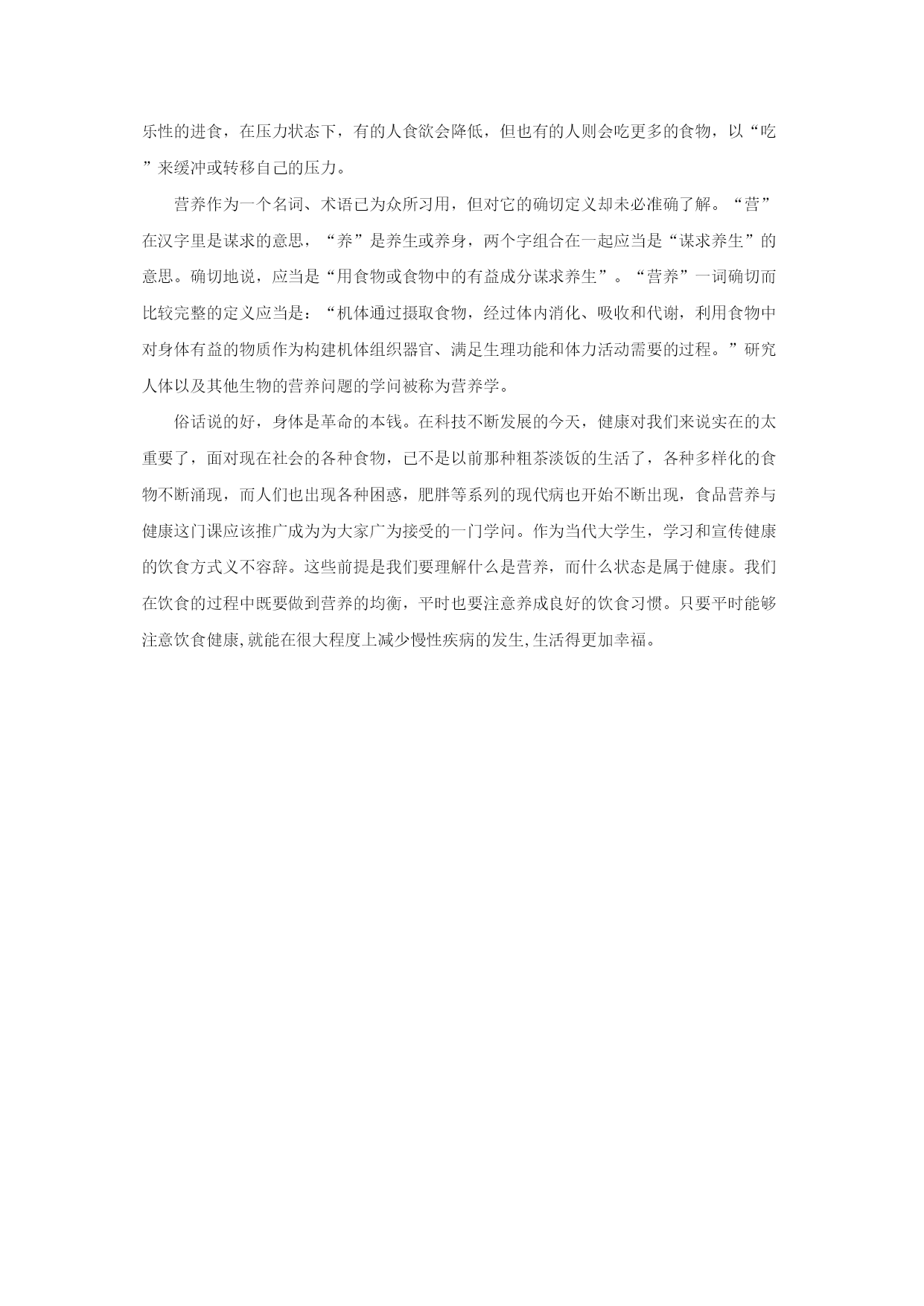 乐性的进食，在压力状态下，有的人食欲会降低，但也有的人则会吃更多的食物，以“吃”来缓冲或转移自己的压力。

营养作为一个名词、术语已为众所习用，但对它的确切定义却未必准确了解。“营”在汉字里是谋求的意思，“养”是养生或养身，两个字组合在一起应当是“谋求养生”的意思。确切地说，应当是“用食物或食物中的有益成分谋求养生”。“营养”一词确切而比较完整的定义应当是：“机体通过摄取食物，经过体内消化、吸收和代谢，利用食物中对身体有益的物质作为构建机体组织器官、满足生理功能和体力活动需要的过程。”研究人体以及其他生物的营养问题的学问被称为营养学。

俗话说的好，身体是革命的本钱。在科技不断发展的今天，健康对我们来说实在的太重要了，面对现在社会的各种食物，已不是以前那种粗茶淡饭的生活了，各种多样化的食物不断涌现，而人们也出现各种困惑，肥胖等系列的现代病也开始不断出现，食品营养与健康这门课应该推广成为为大家广为接受的一门学问。作为当代大学生，学习和宣传健康的饮食方式义不容辞。这些前提是我们要理解什么是营养，而什么状态是属于健康。我们在饮食的过程中既要做到营养的均衡，平时也要注意养成良好的饮食习惯。只要平时能够注意饮食健康,就能在很大程度上减少慢性疾病的发生,生活得更加幸福。